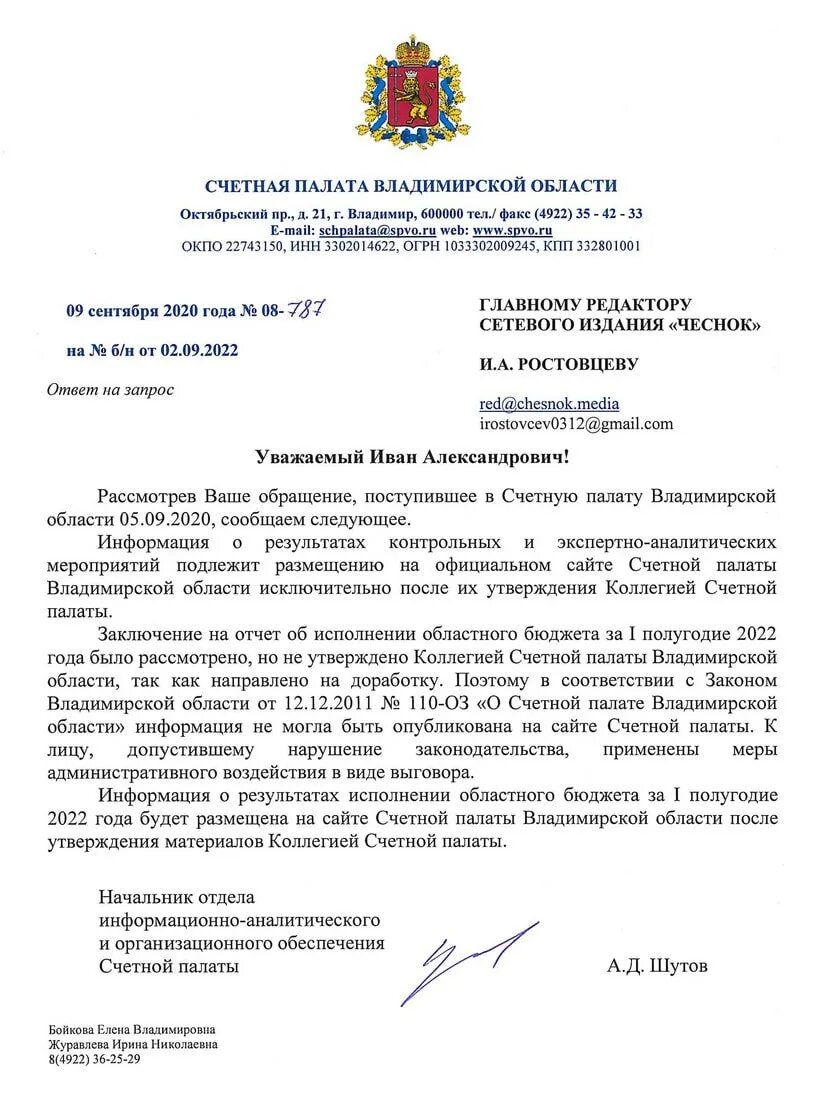 СЧЕТНАЯ ПАЛАТА ВЛАДИМИРСКОЙ ОБЛАСТИ

Октябрьский пр., д. 21, г. Владимир, 600000 тел./ факс (4922) 35 - 42 - 33
E-mail: schpalata@spvo.ru web: www.spvo.ru
ОКПО 22743150, ИНН 3302014622, ОГРН 1033302009245, КПП 332801001

09 сентября 2020 года № 08-787

на № б/н от 02.09.2022

Ответ на запрос

ГЛАВНОМУ РЕДАКТОРУ
СЕТЕВОГО ИЗДАНИЯ «ЧЕСНОК»

И.А. РОСТОВЦЕВУ

red@chesnok.media
irostovcev0312@gmail.com

Уважаемый Иван Александрович!

Рассмотрев Ваше обращение, поступившее в Счетную палату Владимирской области 05.09.2020, сообщаем следующее.

Информация о результатах контрольных и экспертно-аналитических мероприятий подлежит размещению на официальном сайте Счетной палаты Владимирской области исключительно после их утверждения Коллегией Счетной палаты.

Заключение на отчет об исполнении областного бюджета за I полугодие 2022 года было рассмотрено, но не утверждено Коллегией Счетной палаты Владимирской области, так как направлено на доработку. Поэтому в соответствии с Законом Владимирской области от 12.12.2011 № 110-ОЗ «О Счетной палате Владимирской области» информация не могла быть опубликована на сайте Счетной палаты. К лицу, допустившему нарушение законодательства, применены меры административного воздействия в виде выговора.

Информация о результатах исполнении областного бюджета за I полугодие 2022 года будет размещена на сайте Счетной палаты Владимирской области после утверждения материалов Коллегией Счетной палаты.

Начальник отдела
информационно-аналитического
и организационного обеспечения
Счетной палаты

А.Д. Шутов

Бойкова Елена Владимировна
Журавлева Ирина Николаевна
8(4922) 36-25-29